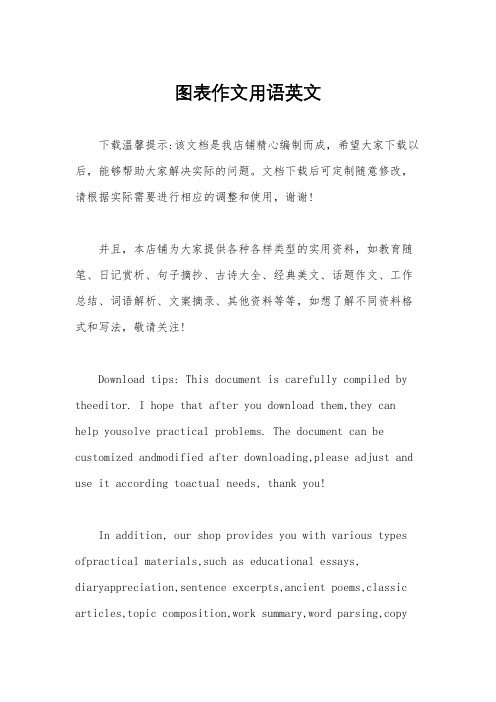 图表作文用语英文

下载温馨提示:该文档是我店铺精心编制而成，希望大家下载以后，能够帮助大家解决实际的问题。文档下载后可定制随意修改，请根据实际需要进行相应的调整和使用，谢谢!

并且，本店铺为大家提供各种各样类型的实用资料，如教育随笔、日记赏析、句子摘抄、古诗大全、经典美文、话题作文、工作总结、词语解析、文案摘录、其他资料等等，如想了解不同资料格式和写法，敬请关注!

Download tips: This document is carefully compiled by theeditor. I hope that after you download them,they can help yousolve practical problems. The document can be customized andmodified after downloading,please adjust and use it according toactual needs, thank you!

In addition, our shop provides you with various types ofpractical materials,such as educational essays, diaryappreciation,sentence excerpts,ancient poems,classic articles,topic composition,work summary,word parsing,copy